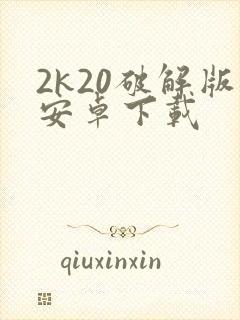 2K20破解版安卓下載

qiuxinxin